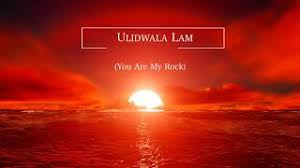 ULIDWALA LAM

(You Are My Rock)